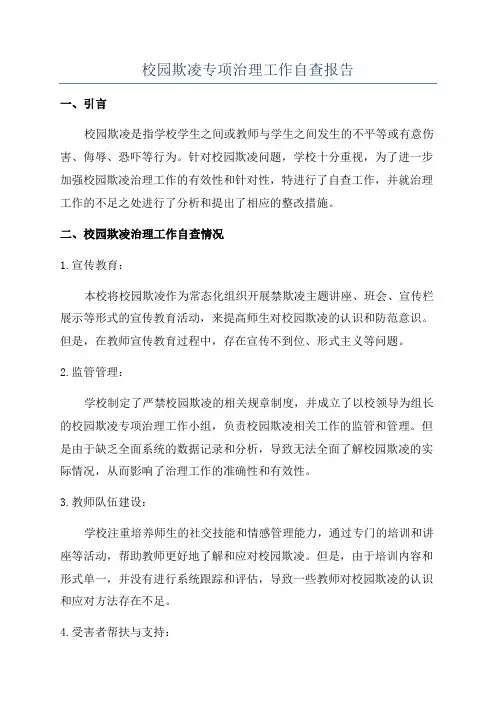 校园欺凌专项治理工作自查报告

一、引言

校园欺凌是指学校学生之间或教师与学生之间发生的不平等或有意伤害、侮辱、恐吓等行为。针对校园欺凌问题，学校十分重视，为了进一步加强校园欺凌治理工作的有效性和针对性，特进行了自查工作，并就治理工作的不足之处进行了分析和提出了相应的整改措施。

二、校园欺凌治理工作自查情况

1.宣传教育：

本校将校园欺凌作为常态化组织开展禁欺凌主题讲座、班会、宣传栏展示等形式的宣传教育活动，来提高师生对校园欺凌的认识和防范意识。但是，在教师宣传教育过程中，存在宣传不到位、形式主义等问题。

2.监管管理：

学校制定了严禁校园欺凌的相关规章制度，并成立了以校领导为组长的校园欺凌专项治理工作小组，负责校园欺凌相关工作的监管和管理。但是由于缺乏全面系统的数据记录和分析，导致无法全面了解校园欺凌的实际情况，从而影响了治理工作的准确性和有效性。

3.教师队伍建设：

学校注重培养师生的社交技能和情感管理能力，通过专门的培训和讲座等活动，帮助教师更好地了解和应对校园欺凌。但是，由于培训内容和形式单一，并没有进行系统跟踪和评估，导致一些教师对校园欺凌的认识和应对方法存在不足。

4.受害者帮扶与支持：